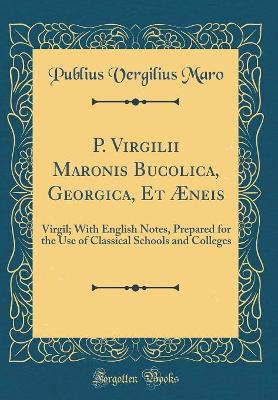 Publius Vergilius Maro

P. Virgilii Maronis Bucolica, Georgica, Et Æneis

Virgil; With English Notes, Prepared for the Use of Classical Schools and Colleges

Forgotten Books